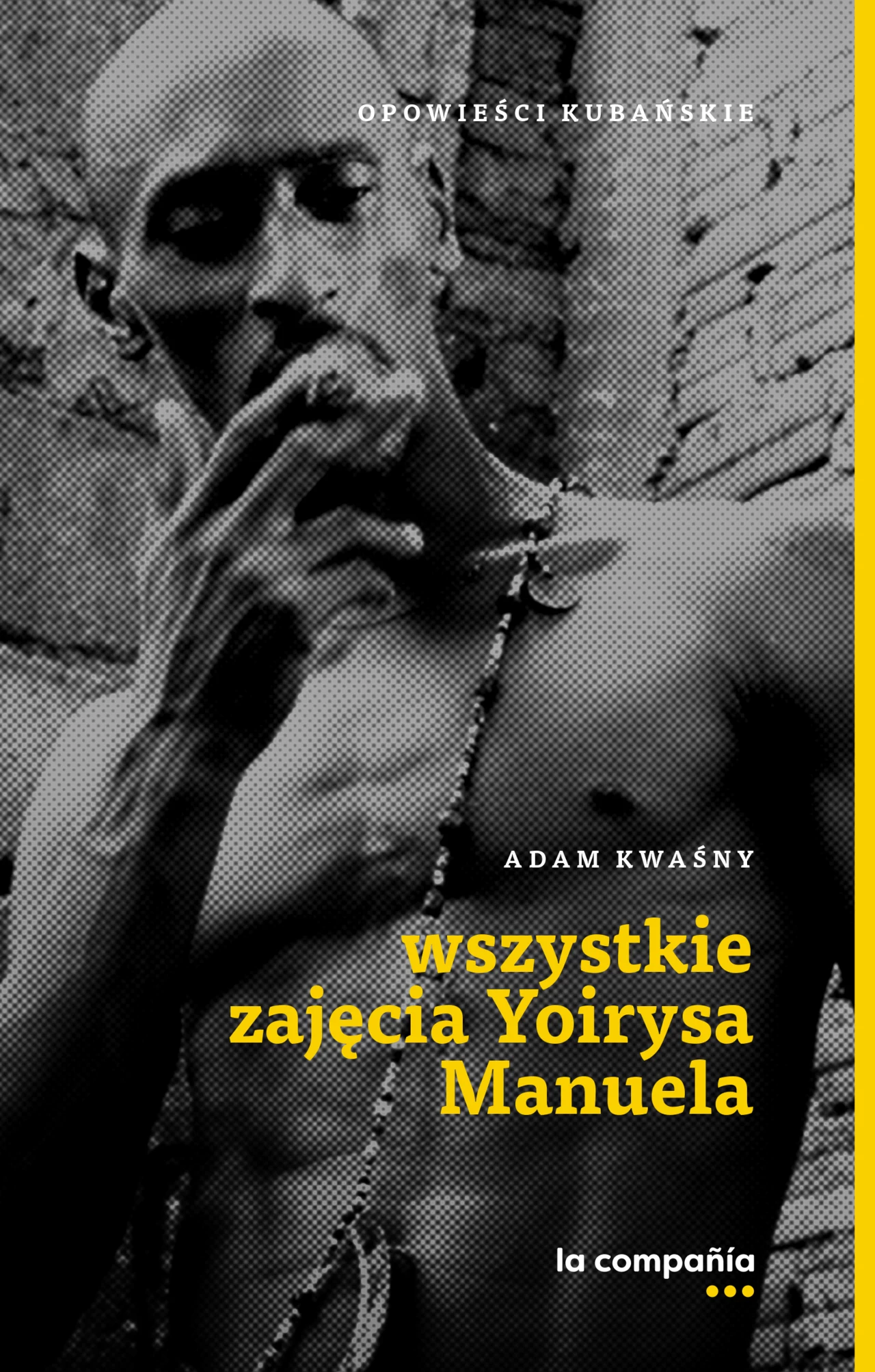 OPOWIEŚCI KUBAŃSKIE

ADAM KWAŚNY

wszystkie zajęcia Yoirysa Manuela

la compañía